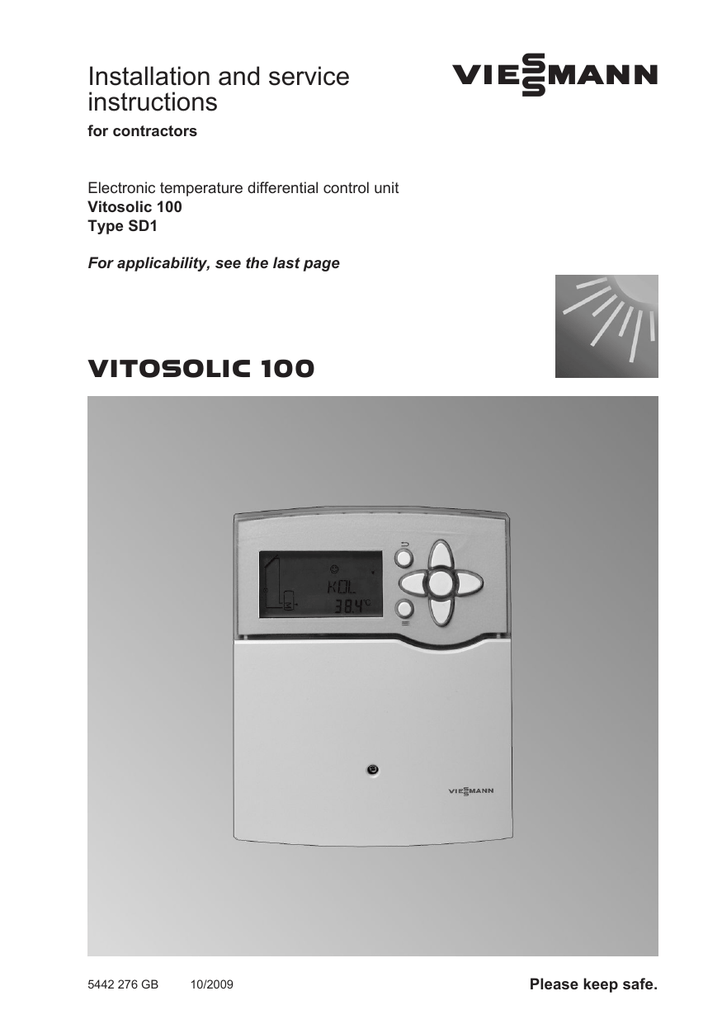 Installation and service instructions
for contractors

VIESMANN

Electronic temperature differential control unit
Vitosolic 100
Type SD1

For applicability, see the last page

VITOSOLIC 100

KOL
38.4°C

VIESMANN

5442 276 GB 10/2009

Please keep safe.